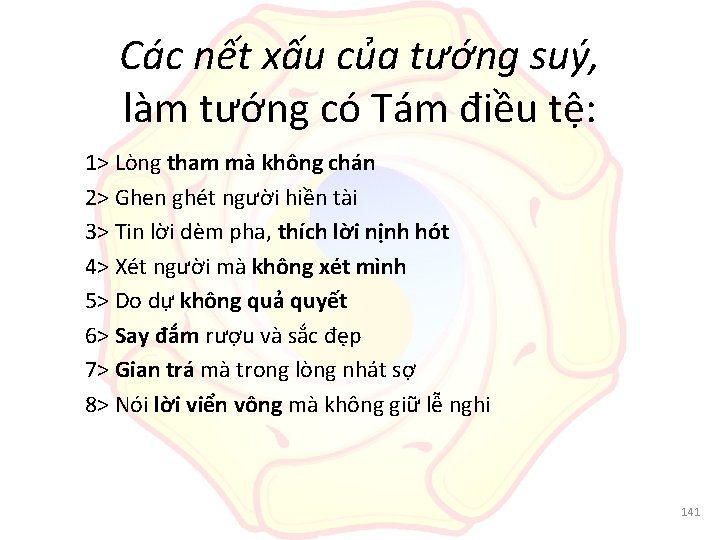 Các nết xấu của tướng suý, làm tướng có Tám điều tệ:

1> Lòng tham mà không chán
2> Ghen ghét người hiền tài
3> Tin lời dèm pha, thích lời nịnh hót
4> Xét người mà không xét mình
5> Do dự không quả quyết
6> Say đắm rượu và sắc đẹp
7> Gian trá mà trong lòng nhát sợ
8> Nói lời viển vông mà không giữ lễ nghi

141